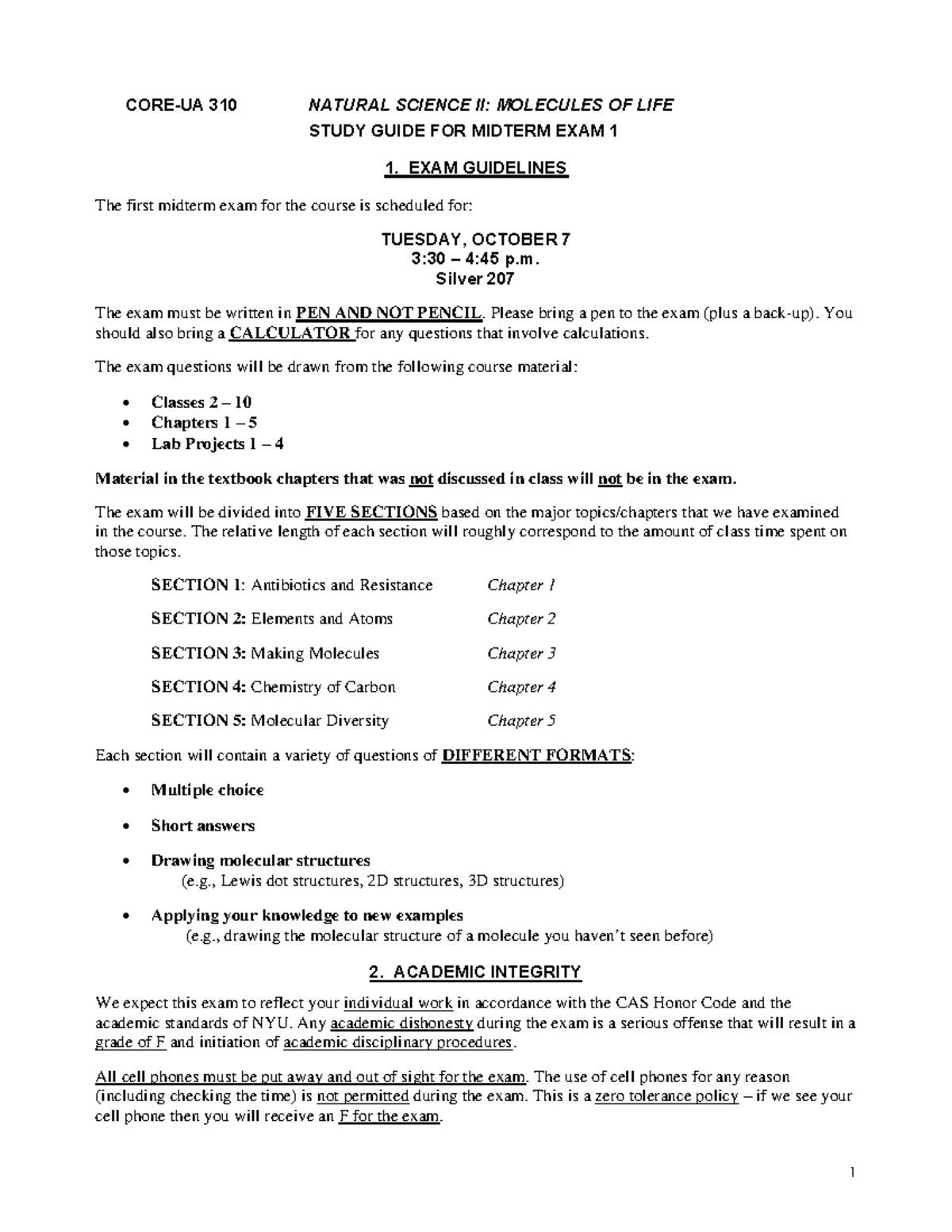 CORE-UA 310 NATURAL SCIENCE II: MOLECULES OF LIFE
STUDY GUIDE FOR MIDTERM EXAM 1

1. EXAM GUIDELINES

The first midterm exam for the course is scheduled for:

TUESDAY, OCTOBER 7
3:30 – 4:45 p.m.
Silver 207

The exam must be written in PEN AND NOT PENCIL. Please bring a pen to the exam (plus a back-up). You should also bring a CALCULATOR for any questions that involve calculations.

The exam questions will be drawn from the following course material:

• Classes 2 – 10
• Chapters 1 – 5
• Lab Projects 1 – 4

Material in the textbook chapters that was not discussed in class will not be in the exam.

The exam will be divided into FIVE SECTIONS based on the major topics/chapters that we have examined in the course. The relative length of each section will roughly correspond to the amount of class time spent on those topics.

SECTION 1: Antibiotics and Resistance Chapter 1

SECTION 2: Elements and Atoms Chapter 2

SECTION 3: Making Molecules Chapter 3

SECTION 4: Chemistry of Carbon Chapter 4

SECTION 5: Molecular Diversity Chapter 5

Each section will contain a variety of questions of DIFFERENT FORMATS:

• Multiple choice

• Short answers

• Drawing molecular structures
(e.g., Lewis dot structures, 2D structures, 3D structures)

• Applying your knowledge to new examples
(e.g., drawing the molecular structure of a molecule you haven't seen before)

2. ACADEMIC INTEGRITY

We expect this exam to reflect your individual work in accordance with the CAS Honor Code and the academic standards of NYU. Any academic dishonesty during the exam is a serious offense that will result in a grade of F and initiation of academic disciplinary procedures.

All cell phones must be put away and out of sight for the exam. The use of cell phones for any reason (including checking the time) is not permitted during the exam. This is a zero tolerance policy – if we see your cell phone then you will receive an F for the exam.

1